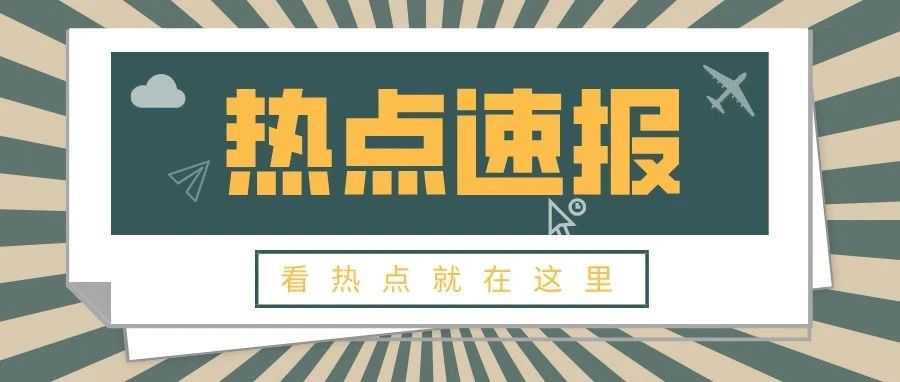 热点速报

看热点就在这里